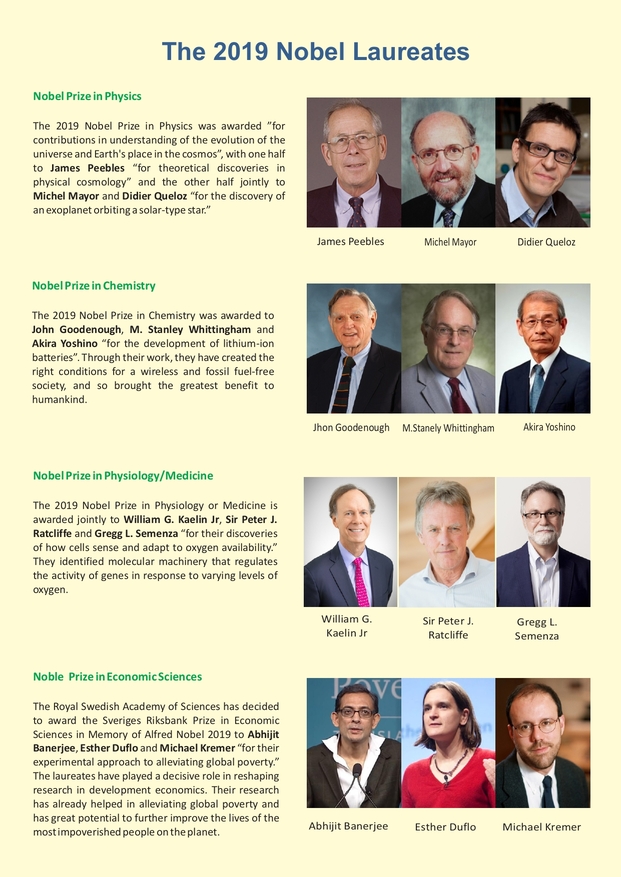 The 2019 Nobel Laureates

Nobel Prize in Physics

The 2019 Nobel Prize in Physics was awarded "for contributions in understanding of the evolution of the universe and Earth's place in the cosmos", with one half to James Peebles "for theoretical discoveries in physical cosmology" and the other half jointly to Michel Mayor and Didier Queloz "for the discovery of an exoplanet orbiting a solar-type star."

James Peebles Michel Mayor Didier Queloz

Nobel Prize in Chemistry

The 2019 Nobel Prize in Chemistry was awarded to John Goodenough, M. Stanley Whittingham and Akira Yoshino "for the development of lithium-ion batteries". Through their work, they have created the right conditions for a wireless and fossil fuel-free society, and so brought the greatest benefit to humankind.

Jhon Goodenough M.Stanely Whittingham Akira Yoshino

Nobel Prize in Physiology/Medicine

The 2019 Nobel Prize in Physiology or Medicine is awarded jointly to William G. Kaelin Jr, Sir Peter J. Ratcliffe and Gregg L. Semenza "for their discoveries of how cells sense and adapt to oxygen availability." They identified molecular machinery that regulates the activity of genes in response to varying levels of oxygen.

William G. Kaelin Jr Sir Peter J. Ratcliffe Gregg L. Semenza

Noble Prize in Economic Sciences

The Royal Swedish Academy of Sciences has decided to award the Sveriges Riksbank Prize in Economic Sciences in Memory of Alfred Nobel 2019 to Abhijit Banerjee, Esther Duflo and Michael Kremer "for their experimental approach to alleviating global poverty." The laureates have played a decisive role in reshaping research in development economics. Their research has already helped in alleviating global poverty and has great potential to further improve the lives of the most impoverished people on the planet.

Abhijit Banerjee Esther Duflo Michael Kremer